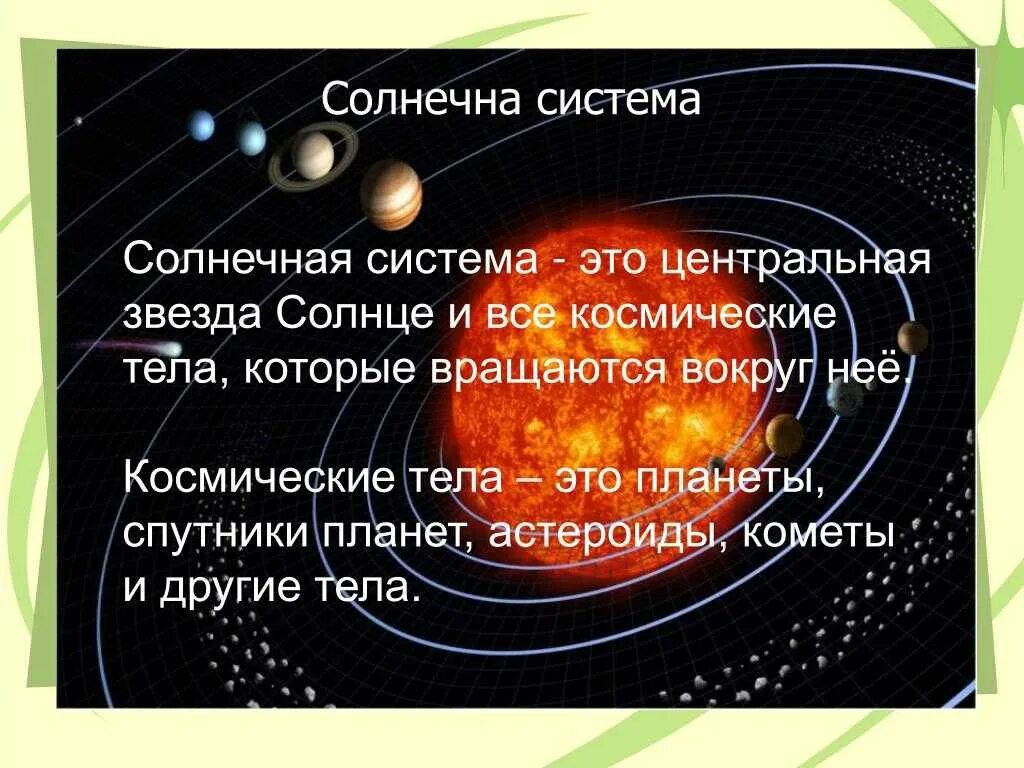 Солнечна система

Солнечная система - это центральная звезда Солнце и все космические тела, которые вращаются вокруг неё.

Космические тела – это планеты, спутники планет, астероиды, кометы и другие тела.